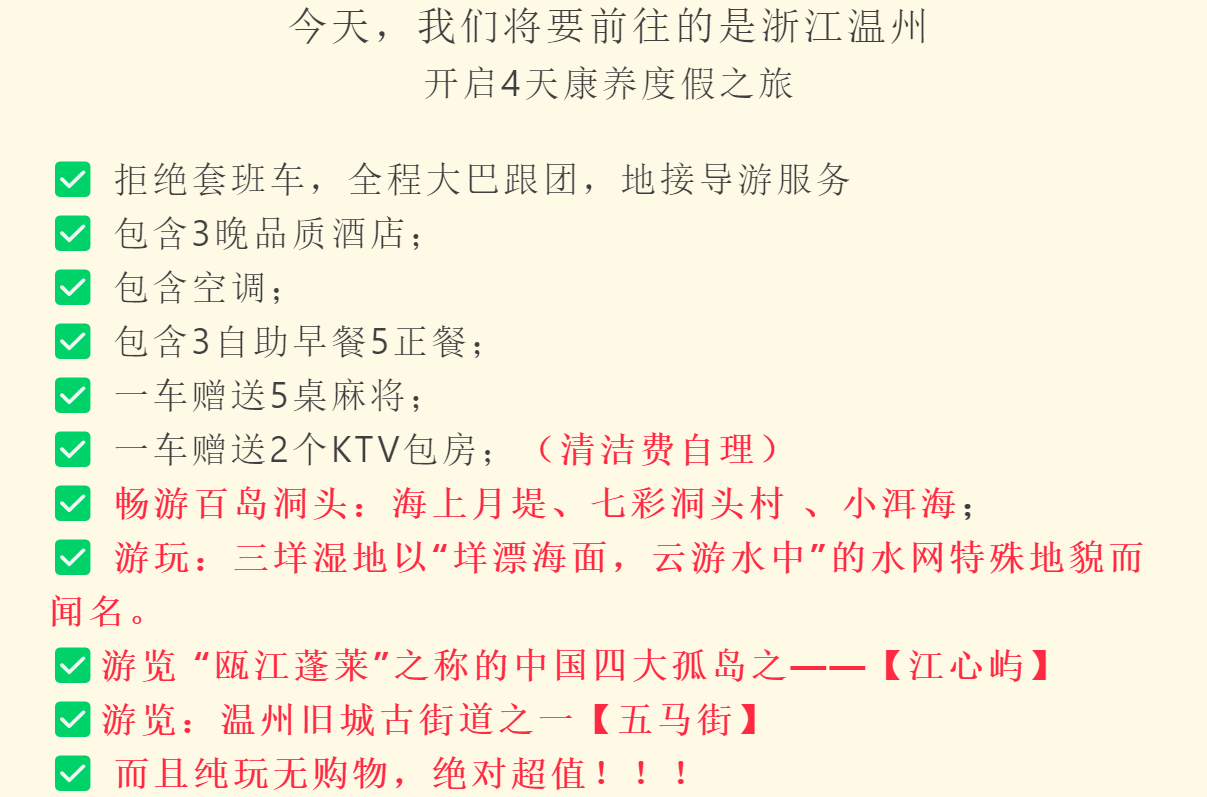 今天，我们将要前往的是浙江温州
开启4天康养度假之旅

☑ 拒绝套班车，全程大巴跟团，地接导游服务
☑ 包含3晚品质酒店；
☑ 包含空调；
☑ 包含3自助早餐5正餐；
☑ 一车赠送5桌麻将；
☑ 一车赠送2个KTV包房；（清洁费自理）
☑ 畅游百岛洞头：海上月堤、七彩洞头村 、小洱海；
☑ 游玩：三垟湿地以“垟漂海面，云游水中”的水网特殊地貌而闻名。
☑ 游览“瓯江蓬莱”之称的中国四大孤岛之——【江心屿】
☑ 游览：温州旧城古街道之一【五马街】
☑ 而且纯玩无购物，绝对超值！！！